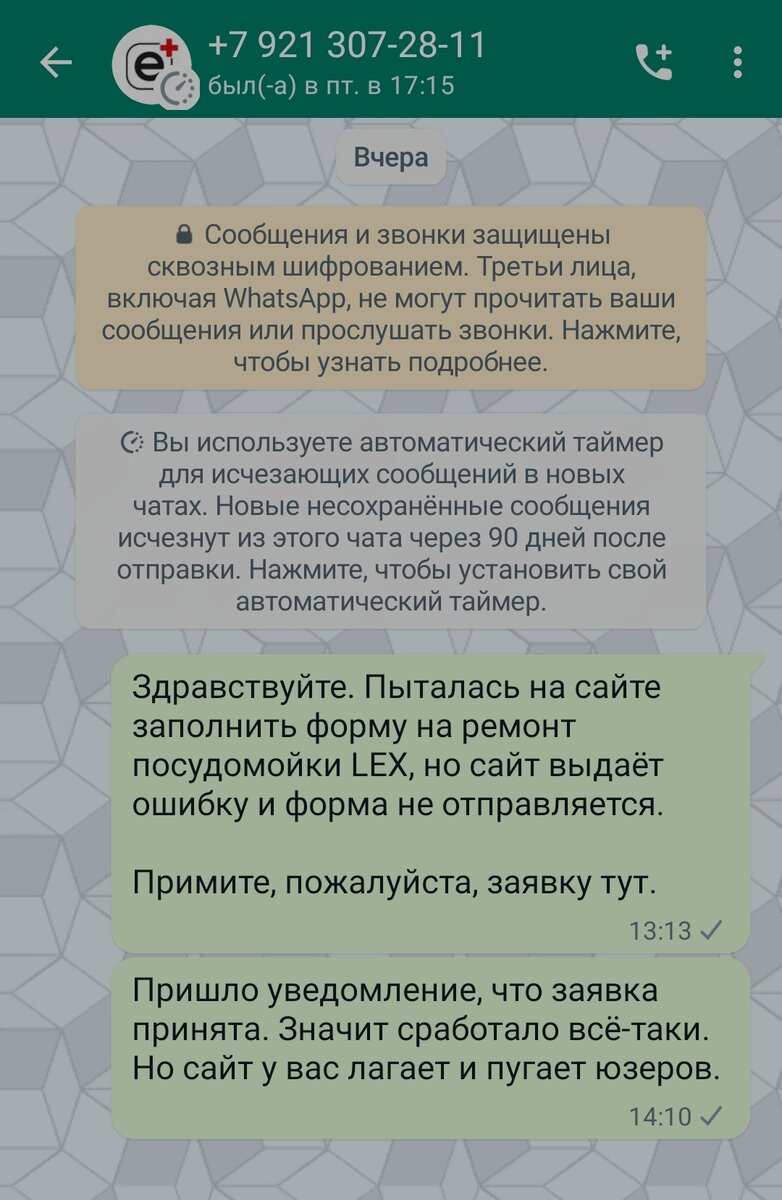 +7 921 307-28-11
был(-а) в пт. в 17:15

Вчера

Сообщения и звонки защищены сквозным шифрованием. Третьи лица, включая WhatsApp, не могут прочитать ваши сообщения или прослушать звонки. Нажмите, чтобы узнать подробнее.

Вы используете автоматический таймер для исчезающих сообщений в новых чатах. Новые несохранённые сообщения исчезнут из этого чата через 90 дней после отправки. Нажмите, чтобы установить свой автоматический таймер.

Здравствуйте. Пыталась на сайте заполнить форму на ремонт посудомойки LEX, но сайт выдаёт ошибку и форма не отправляется.

Примите, пожалуйста, заявку тут.
13:13

Пришло уведомление, что заявка принята. Значит сработало всё-таки. Но сайт у вас лагает и пугает юзеров.
14:10